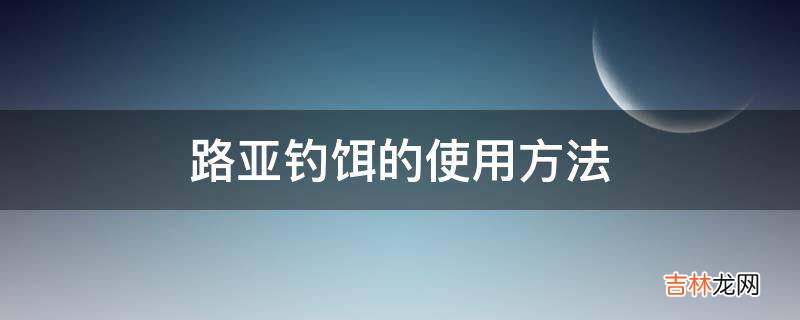 路亚钓饵的使用方法

吉林龙网